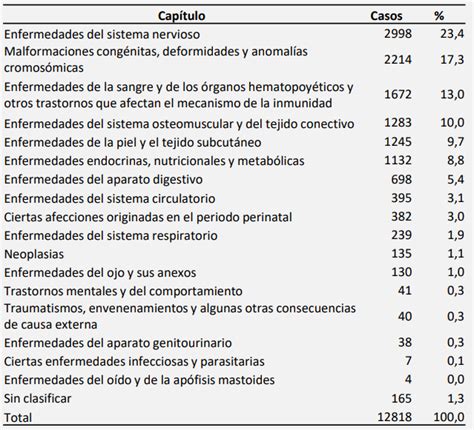 | Capítulo | Casos | % |
|---|---|---|
| Enfermedades del sistema nervioso | 2998 | 23,4 |
| Malformaciones congénitas, deformidades y anomalías cromosómicas | 2214 | 17,3 |
| Enfermedades de la sangre y de los órganos hematopoyéticos y otros trastornos que afectan el mecanismo de la inmunidad | 1672 | 13,0 |
| Enfermedades del sistema osteomuscular y del tejido conectivo | 1283 | 10,0 |
| Enfermedades de la piel y el tejido subcutáneo | 1245 | 9,7 |
| Enfermedades endocrinas, nutricionales y metabólicas | 1132 | 8,8 |
| Enfermedades del aparato digestivo | 698 | 5,4 |
| Enfermedades del sistema circulatorio | 395 | 3,1 |
| Ciertas afecciones originadas en el periodo perinatal | 382 | 3,0 |
| Enfermedades del sistema respiratorio | 239 | 1,9 |
| Neoplasias | 135 | 1,1 |
| Enfermedades del ojo y sus anexos | 130 | 1,0 |
| Trastornos mentales y del comportamiento | 41 | 0,3 |
| Traumatismos, envenenamientos y algunas otras consecuencias de causa externa | 40 | 0,3 |
| Enfermedades del aparato genitourinario | 38 | 0,3 |
| Ciertas enfermedades infecciosas y parasitarias | 7 | 0,1 |
| Enfermedades del oído y de la apófisis mastoides | 4 | 0,0 |
| Sin clasificar | 165 | 1,3 |
| Total | 12818 | 100,0 |